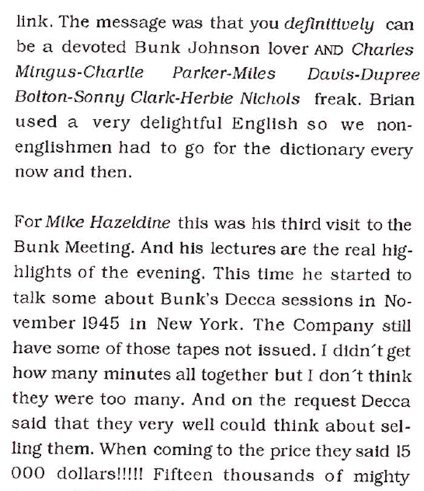 link. The message was that you definitively can be a devoted Bunk Johnson lover AND Charles Mingus-Charlie Parker-Miles Davis-Dupree Bolton-Sonny Clark-Herbie Nichols freak. Brian used a very delightful English so we non-englishmen had to go for the dictionary every now and then.

For Mike Hazeldine this was his third visit to the Bunk Meeting. And his lectures are the real highlights of the evening. This time he started to talk some about Bunk's Decca sessions in November 1945 in New York. The Company still have some of those tapes not issued. I didn´t get how many minutes all together but I don´t think they were too many. And on the request Decca said that they very well could think about selling them. When coming to the price they said 15 000 dollars!!!!! Fifteen thousands of mighty